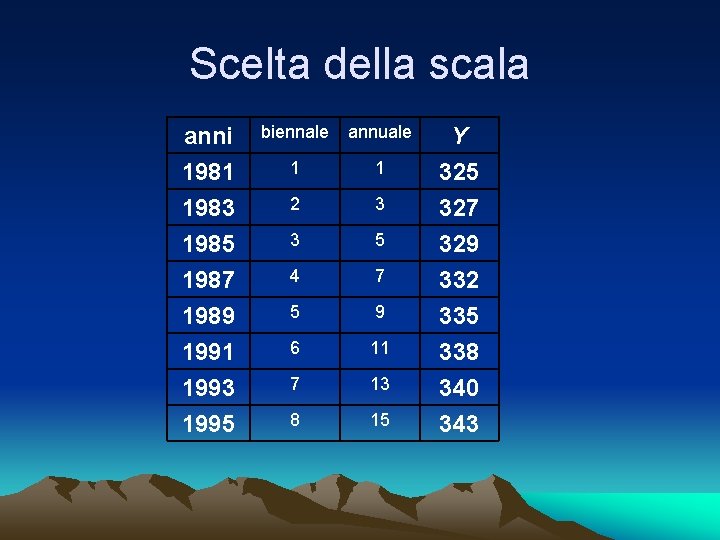 Scelta della scala

| anni | biennale | annuale | Y |
|---|---|---|---|
| 1981 | 1 | 1 | 325 |
| 1983 | 2 | 3 | 327 |
| 1985 | 3 | 5 | 329 |
| 1987 | 4 | 7 | 332 |
| 1989 | 5 | 9 | 335 |
| 1991 | 6 | 11 | 338 |
| 1993 | 7 | 13 | 340 |
| 1995 | 8 | 15 | 343 |